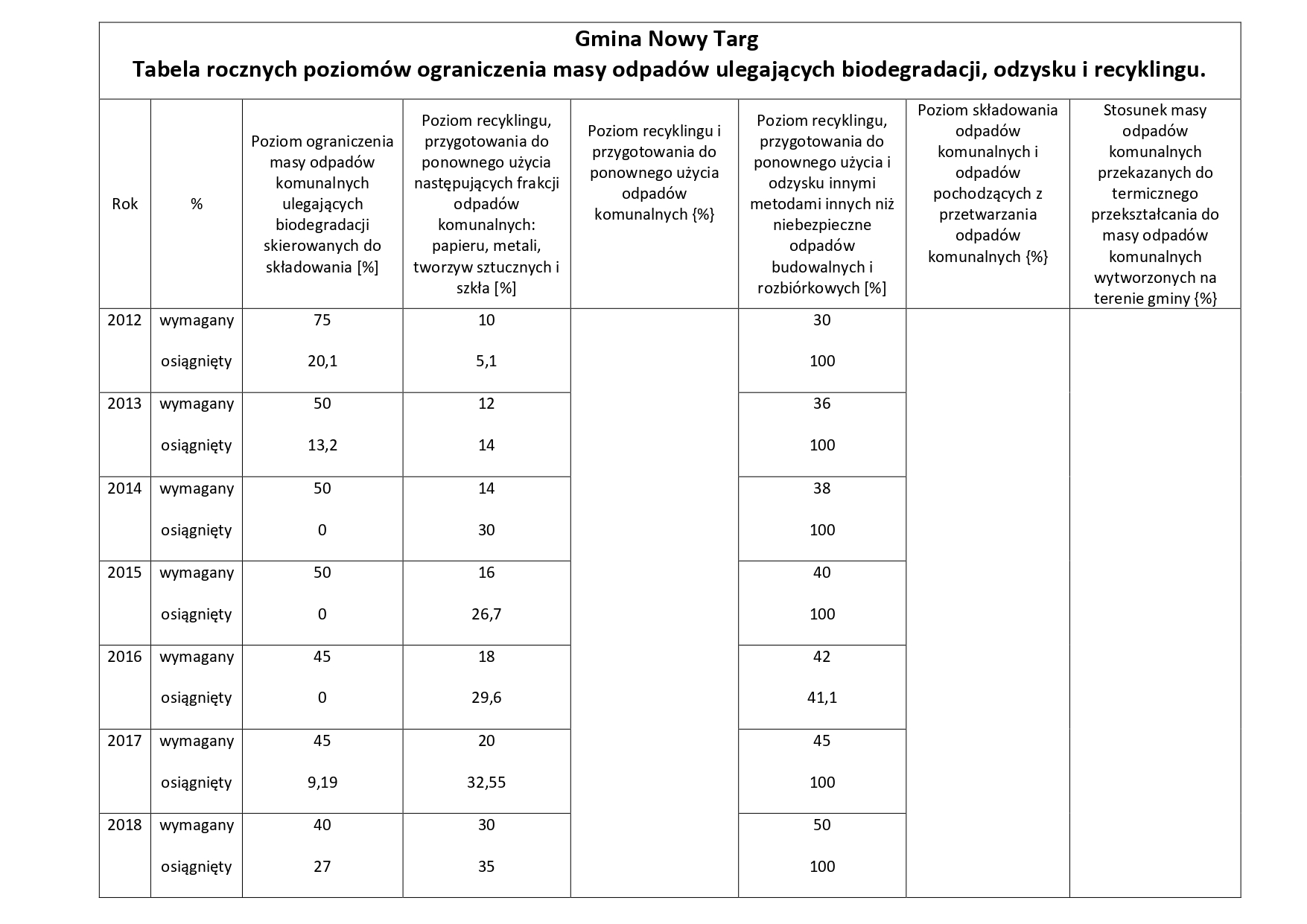 Gmina Nowy Targ
Tabela rocznych poziomów ograniczenia masy odpadów ulegających biodegradacji, odzysku i recyklingu.

| Rok | % | Poziom ograniczenia masy odpadów komunalnych ulegających biodegradacji skierowanych do składowania [%] | Poziom recyklingu, przygotowania do ponownego użycia następujących frakcji odpadów komunalnych: papieru, metali, tworzyw sztucznych i szkła [%] | Poziom recyklingu i przygotowania do ponownego użycia odpadów komunalnych {%} | Poziom recyklingu, przygotowania do ponownego użycia i odzysku innymi metodami innych niż niebezpieczne odpadów budowalnych i rozbiórkowych [%] | Poziom składowania odpadów komunalnych i odpadów pochodzących z przetwarzania odpadów komunalnych {%} | Stosunek masy odpadów komunalnych przekazanych do termicznego przekształcania do masy odpadów komunalnych wytworzonych na terenie gminy {%} |
|---|---|---|---|---|---|---|---|
| 2012 | wymagany | 75 | 10 | | 30 | | |
| | osiągnięty | 20,1 | 5,1 | | 100 | | |
| 2013 | wymagany | 50 | 12 | | 36 | | |
| | osiągnięty | 13,2 | 14 | | 100 | | |
| 2014 | wymagany | 50 | 14 | | 38 | | |
| | osiągnięty | 0 | 30 | | 100 | | |
| 2015 | wymagany | 50 | 16 | | 40 | | |
| | osiągnięty | 0 | 26,7 | | 100 | | |
| 2016 | wymagany | 45 | 18 | | 42 | | |
| | osiągnięty | 0 | 29,6 | | 41,1 | | |
| 2017 | wymagany | 45 | 20 | | 45 | | |
| | osiągnięty | 9,19 | 32,55 | | 100 | | |
| 2018 | wymagany | 40 | 30 | | 50 | | |
| | osiągnięty | 27 | 35 | | 100 | | |